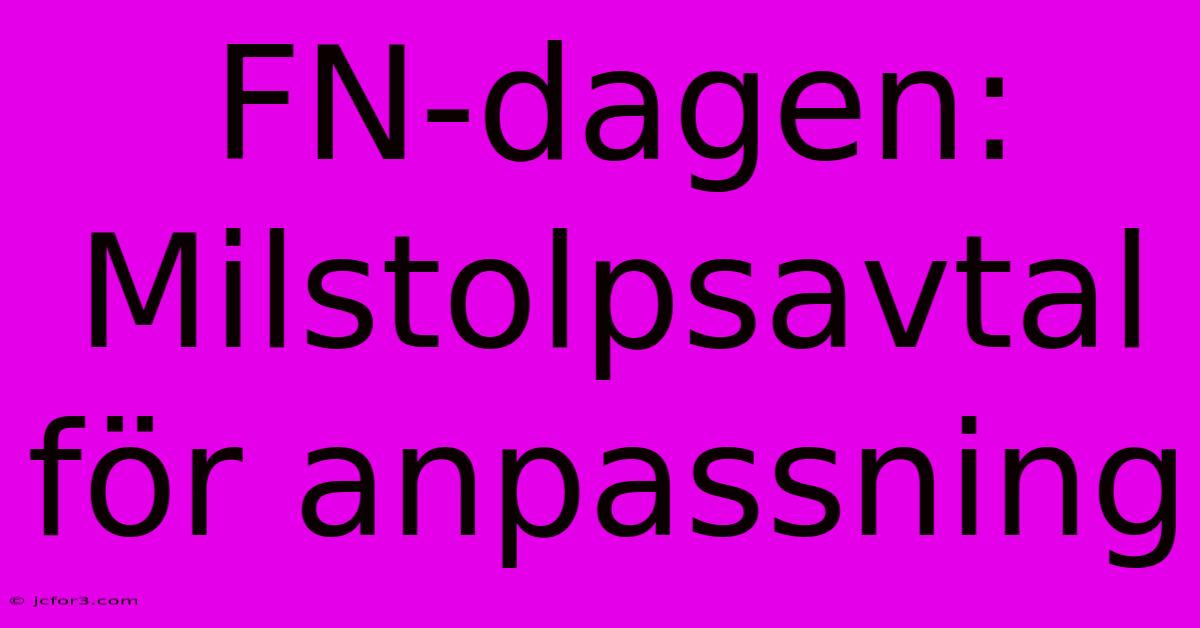 FN-dagen: Milstolpsavtal för anpassning

© jcfor3.com